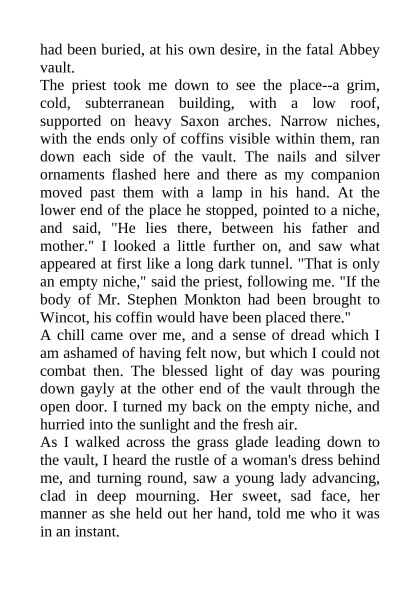 had been buried, at his own desire, in the fatal Abbey vault.

The priest took me down to see the place--a grim, cold, subterranean building, with a low roof, supported on heavy Saxon arches. Narrow niches, with the ends only of coffins visible within them, ran down each side of the vault. The nails and silver ornaments flashed here and there as my companion moved past them with a lamp in his hand. At the lower end of the place he stopped, pointed to a niche, and said, "He lies there, between his father and mother." I looked a little further on, and saw what appeared at first like a long dark tunnel. "That is only an empty niche," said the priest, following me. "If the body of Mr. Stephen Monkton had been brought to Wincot, his coffin would have been placed there."

A chill came over me, and a sense of dread which I am ashamed of having felt now, but which I could not combat then. The blessed light of day was pouring down gayly at the other end of the vault through the open door. I turned my back on the empty niche, and hurried into the sunlight and the fresh air.

As I walked across the grass glade leading down to the vault, I heard the rustle of a woman's dress behind me, and turning round, saw a young lady advancing, clad in deep mourning. Her sweet, sad face, her manner as she held out her hand, told me who it was in an instant.